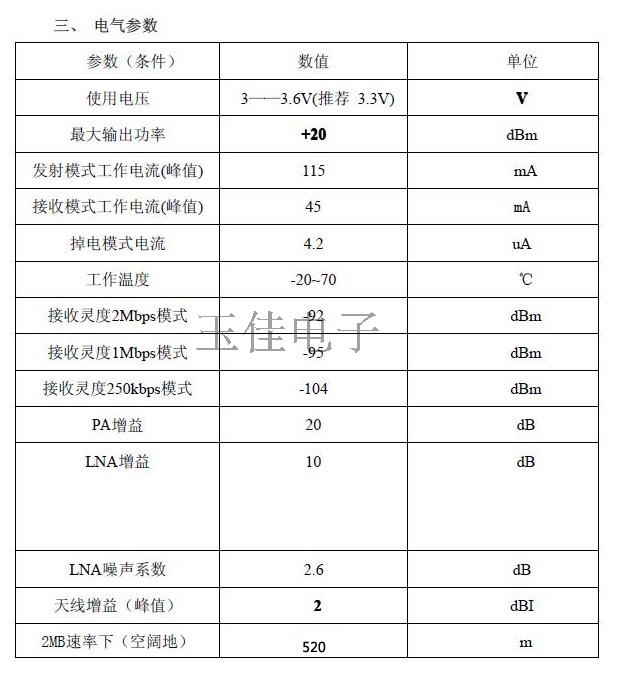 三、 电气参数

| 参数（条件） | 数值 | 单位 |
|---|---|---|
| 使用电压 | 3——3.6V(推荐 3.3V) | V |
| 最大输出功率 | +20 | dBm |
| 发射模式工作电流(峰值) | 115 | mA |
| 接收模式工作电流(峰值) | 45 | mA |
| 掉电模式电流 | 4.2 | uA |
| 工作温度 | -20~70 | ℃ |
| 接收灵度2Mbps模式 | -92 | dBm |
| 接收灵度1Mbps模式 | -95 | dBm |
| 接收灵度250kbps模式 | -104 | dBm |
| PA增益 | 20 | dB |
| LNA增益 | 10 | dB |
| LNA噪声系数 | 2.6 | dB |
| 天线增益（峰值） | 2 | dBI |
| 2MB速率下（空阔地） | 520 | m |

玉佳电子